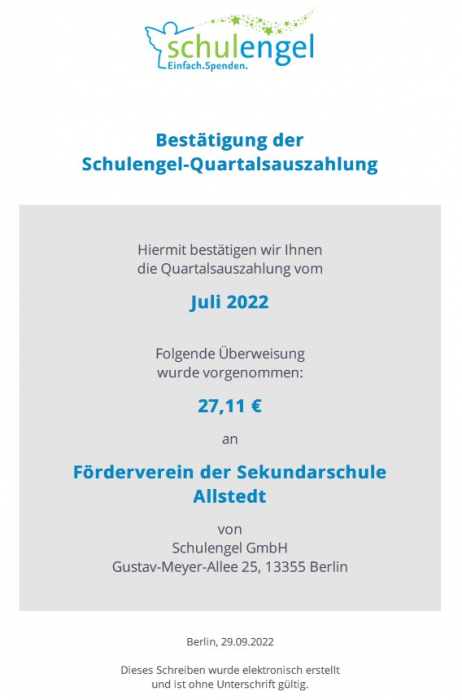 schulengel
Einfach.Spenden.

Bestätigung der
Schulengel-Quartalsauszahlung

Hiermit bestätigen wir Ihnen die Quartalsauszahlung vom

Juli 2022

Folgende Überweisung wurde vorgenommen:

27,11 €

an

Förderverein der Sekundarschule Allstedt

von
Schulengel GmbH
Gustav-Meyer-Allee 25, 13355 Berlin

Berlin, 29.09.2022

Dieses Schreiben wurde elektronisch erstellt und ist ohne Unterschrift gültig.